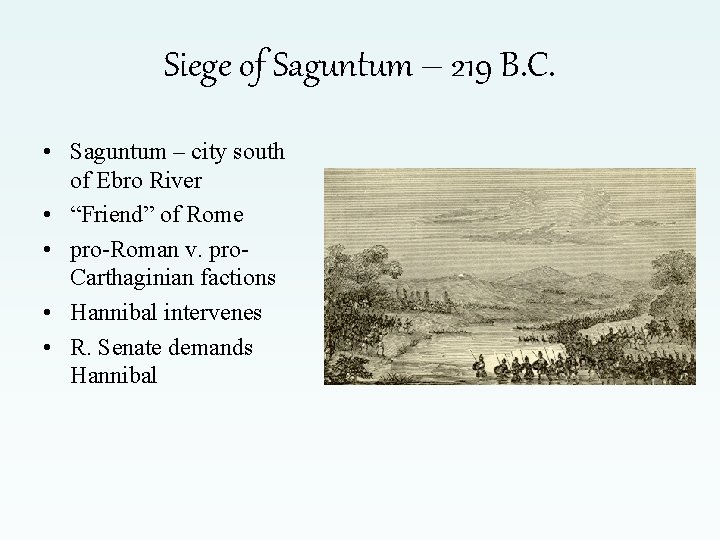 Siege of Saguntum – 219 B.C.

• Saguntum – city south of Ebro River
• "Friend" of Rome
• pro-Roman v. pro-Carthaginian factions
• Hannibal intervenes
• R. Senate demands Hannibal